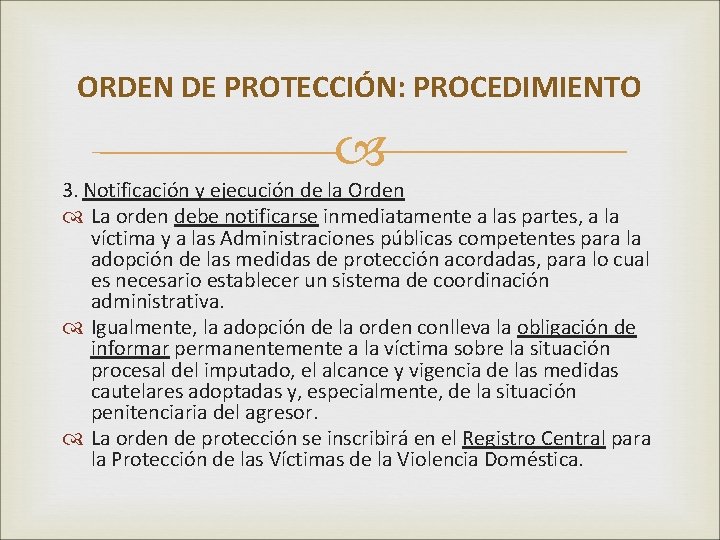 ORDEN DE PROTECCIÓN: PROCEDIMIENTO

3. Notificación y ejecución de la Orden

La orden debe notificarse inmediatamente a las partes, a la víctima y a las Administraciones públicas competentes para la adopción de las medidas de protección acordadas, para lo cual es necesario establecer un sistema de coordinación administrativa.

Igualmente, la adopción de la orden conlleva la obligación de informar permanentemente a la víctima sobre la situación procesal del imputado, el alcance y vigencia de las medidas cautelares adoptadas y, especialmente, de la situación penitenciaria del agresor.

La orden de protección se inscribirá en el Registro Central para la Protección de las Víctimas de la Violencia Doméstica.